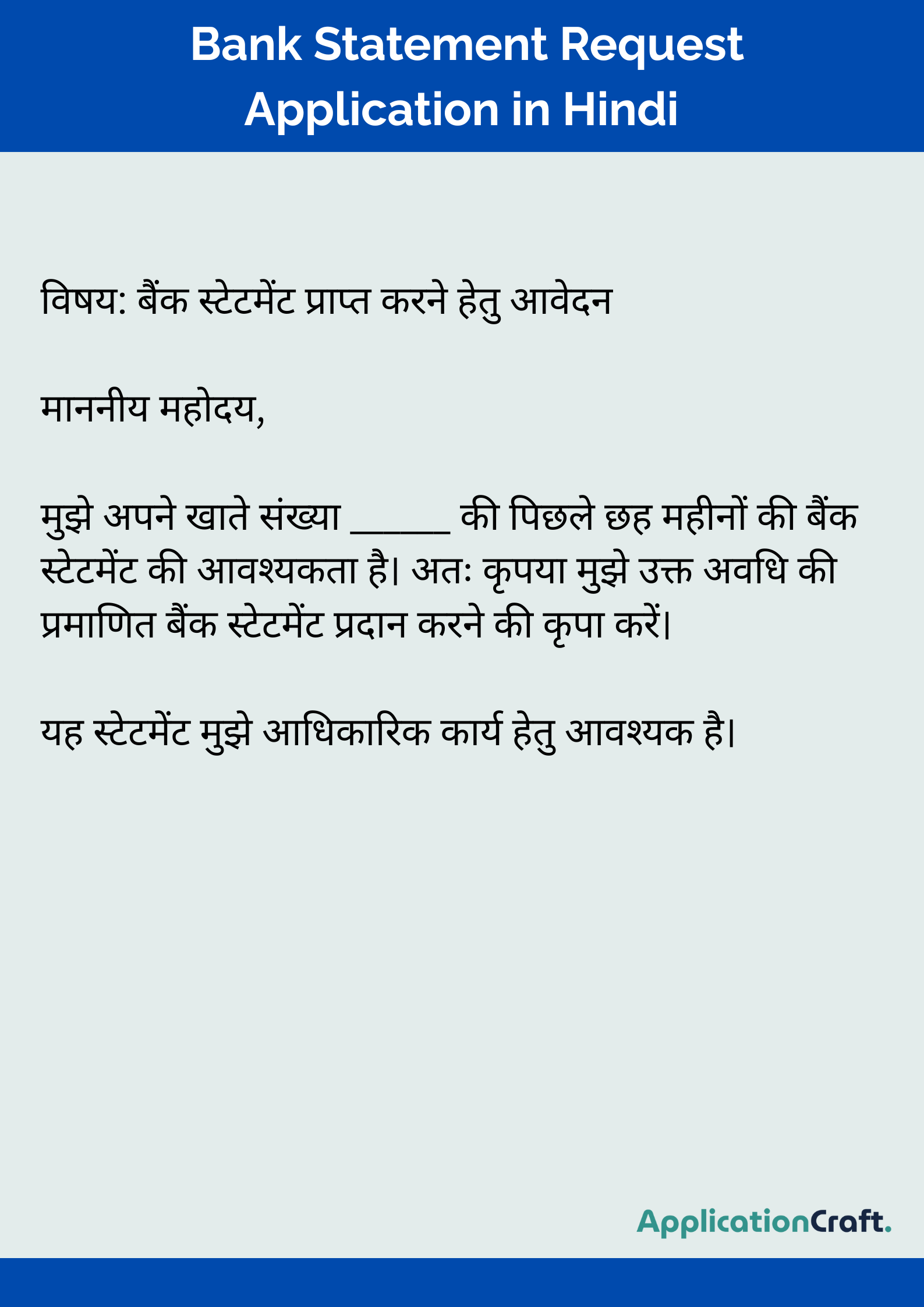 Bank Statement Request Application in Hindi

विषय: बैंक स्टेटमेंट प्राप्त करने हेतु आवेदन

माननीय महोदय,

मुझे अपने खाते संख्या ______ की पिछले छह महीनों की बैंक स्टेटमेंट की आवश्यकता है। अतः कृपया मुझे उक्त अवधि की प्रमाणित बैंक स्टेटमेंट प्रदान करने की कृपा करें।

यह स्टेटमेंट मुझे आधिकारिक कार्य हेतु आवश्यक है।

ApplicationCraft.